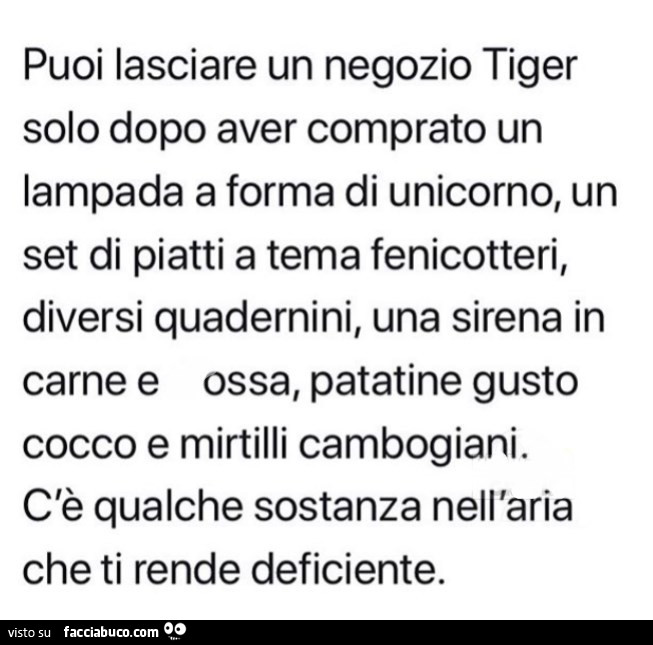 Puoi lasciare un negozio Tiger solo dopo aver comprato un lampada a forma di unicorno, un set di piatti a tema fenicotteri, diversi quadernini, una sirena in carne e ossa, patatine gusto cocco e mirtilli cambogiani.
C'è qualche sostanza nell'aria che ti rende deficiente.

visto su facciabuco.com